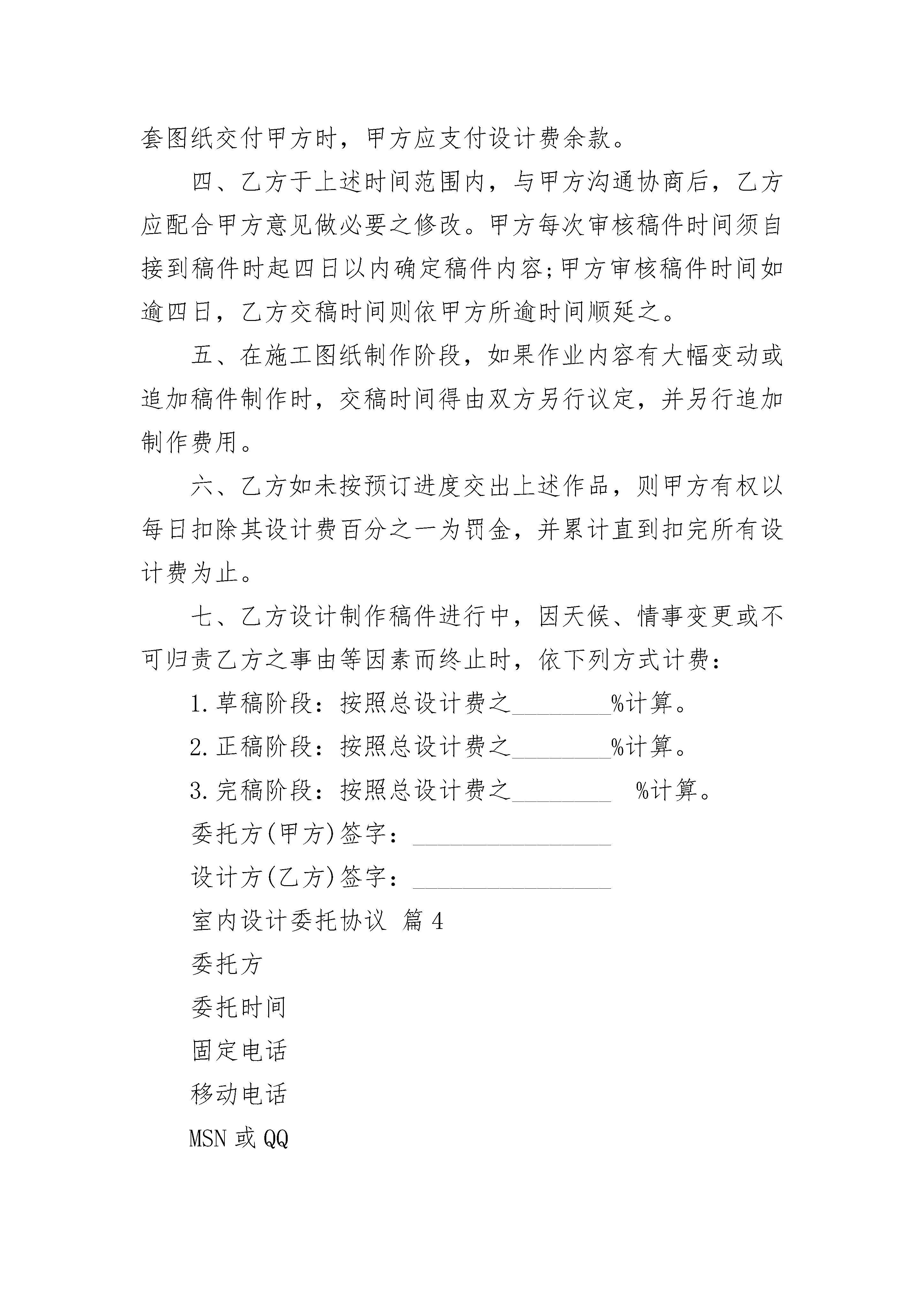 套图纸交付甲方时，甲方应支付设计费余款。

四、乙方于上述时间范围内，与甲方沟通协商后，乙方应配合甲方意见做必要之修改。甲方每次审核稿件时间须自接到稿件时起四日以内确定稿件内容;甲方审核稿件时间如逾四日，乙方交稿时间则依甲方所逾时间顺延之。

五、在施工图纸制作阶段，如果作业内容有大幅变动或追加稿件制作时，交稿时间得由双方另行议定，并另行追加制作费用。

六、乙方如未按预订进度交出上述作品，则甲方有权以每日扣除其设计费百分之一为罚金，并累计直到扣完所有设计费为止。

七、乙方设计制作稿件进行中，因天候、情事变更或不可归责乙方之事由等因素而终止时，依下列方式计费：

1.草稿阶段：按照总设计费之________%计算。

2.正稿阶段：按照总设计费之________%计算。

3.完稿阶段：按照总设计费之________ %计算。

委托方(甲方)签字：________________

设计方(乙方)签字：________________

室内设计委托协议 篇4

委托方

委托时间

固定电话

移动电话

MSN或QQ